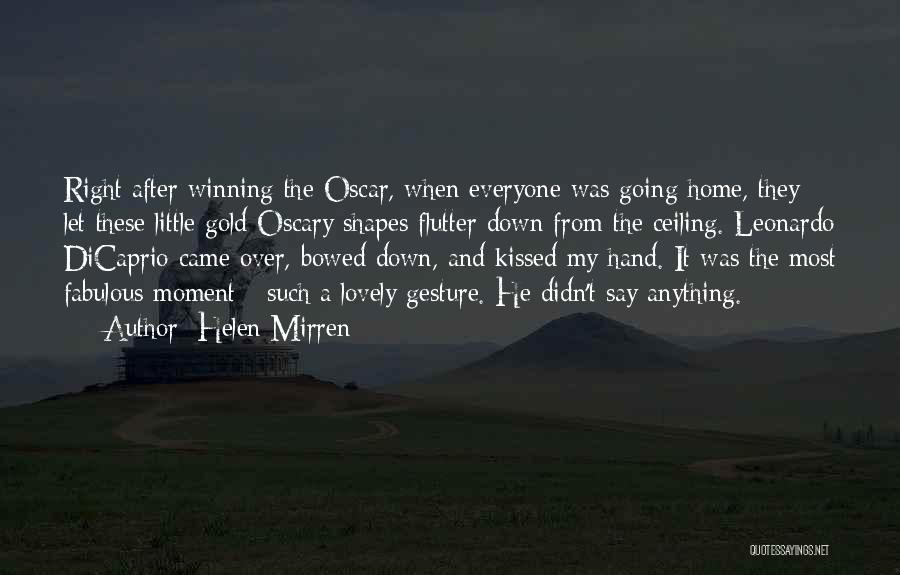 Right after winning the Oscar, when everyone was going home, they let these little gold Oscary shapes flutter down from the ceiling. Leonardo DiCaprio came over, bowed down, and kissed my hand. It was the most fabulous moment - such a lovely gesture. He didn't say anything.

Author: Helen Mirren

QUOTESSAYINGS.NET